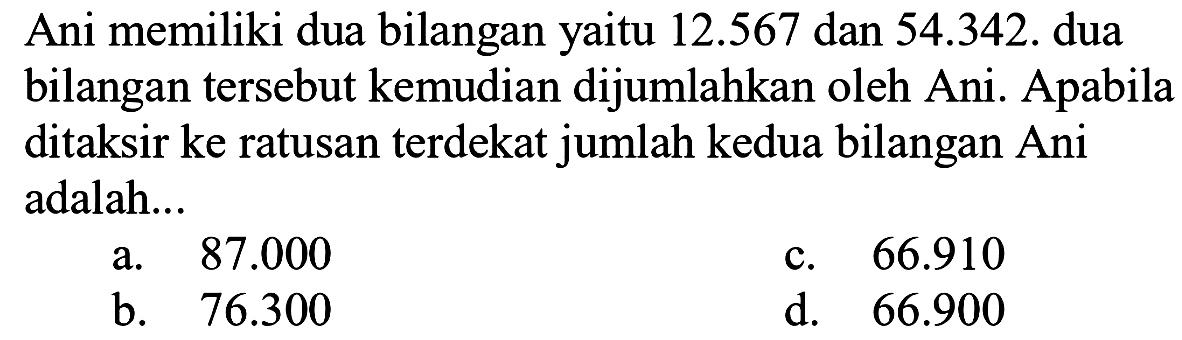 Ani memiliki dua bilangan yaitu 12.567 dan 54.342. dua bilangan tersebut kemudian dijumlahkan oleh Ani. Apabila ditaksir ke ratusan terdekat jumlah kedua bilangan Ani adalah...

a. 87.000
b. 76.300
c. 66.910
d. 66.900